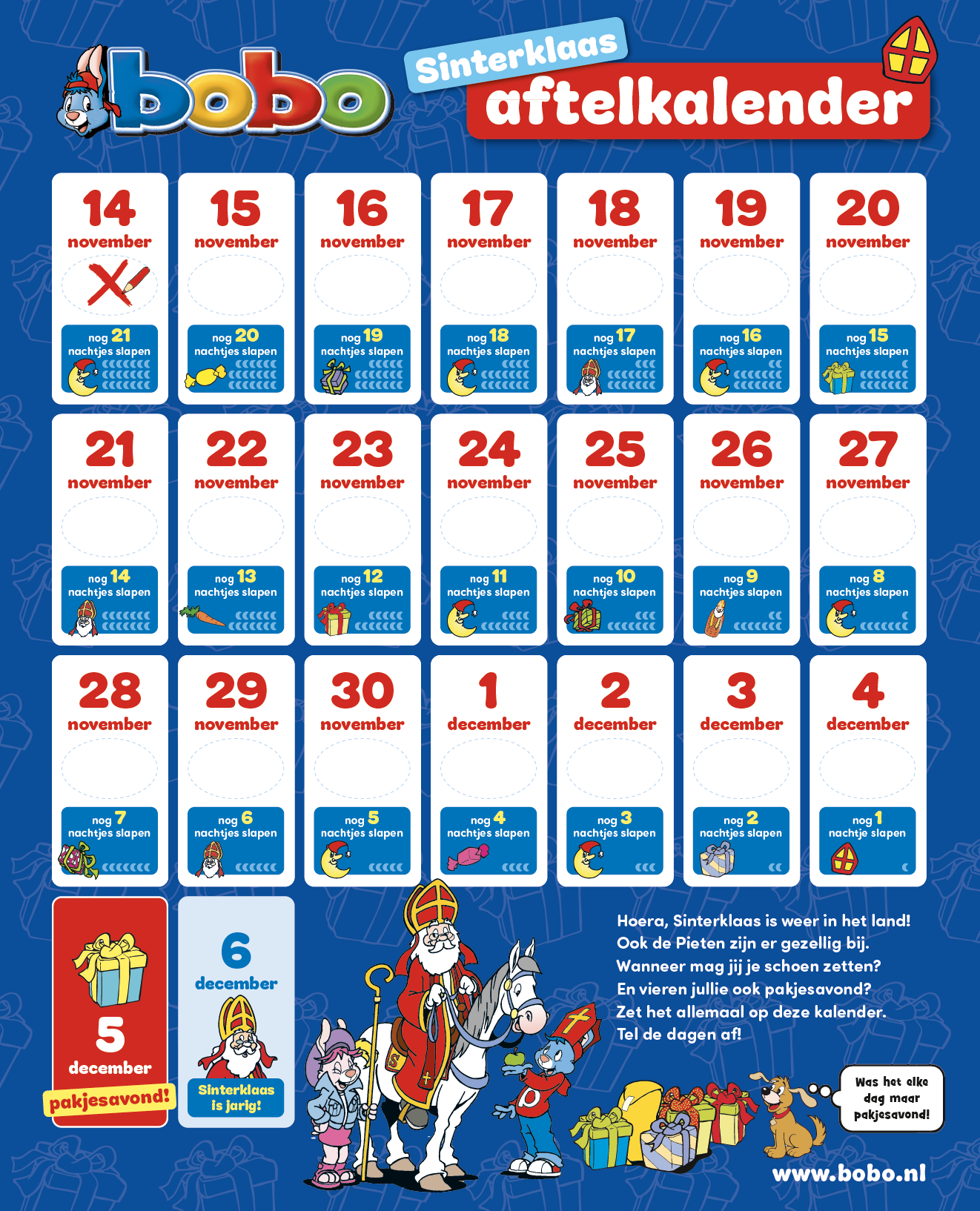 bobo

Sinterklaas aftelkalender

14
november
nog 21
nachtjes slapen

15
november
nog 20
nachtjes slapen

16
november
nog 19
nachtjes slapen

17
november
nog 18
nachtjes slapen

18
november
nog 17
nachtjes slapen

19
november
nog 16
nachtjes slapen

20
november
nog 15
nachtjes slapen

21
november
nog 14
nachtjes slapen

22
november
nog 13
nachtjes slapen

23
november
nog 12
nachtjes slapen

24
november
nog 11
nachtjes slapen

25
november
nog 10
nachtjes slapen

26
november
nog 9
nachtjes slapen

27
november
nog 8
nachtjes slapen

28
november
nog 7
nachtjes slapen

29
november
nog 6
nachtjes slapen

30
november
nog 5
nachtjes slapen

1
december
nog 4
nachtjes slapen

2
december
nog 3
nachtjes slapen

3
december
nog 2
nachtjes slapen

4
december
nog 1
nachtje slapen

5
december
pakjesavond!

6
december
Sinterklaas is jarig!

Hoera, Sinterklaas is weer in het land!
Ook de Pieten zijn er gezellig bij.
Wanneer mag jij je schoen zetten?
En vieren jullie ook pakjesavond?
Zet het allemaal op deze kalender.
Tel de dagen af!

Was het elke dag maar pakjesavond!

www.bobo.nl